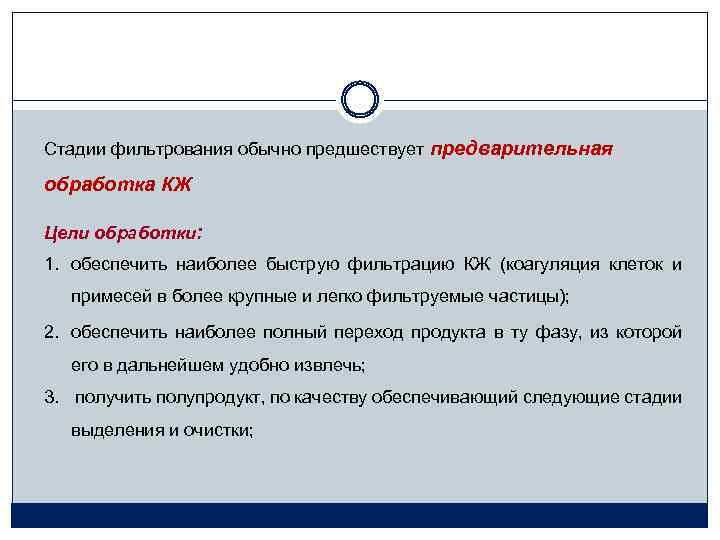 Стадии фильтрования обычно предшествует предварительная обработка КЖ

Цели обработки:

1. обеспечить наиболее быструю фильтрацию КЖ (коагуляция клеток и примесей в более крупные и легко фильтруемые частицы);

2. обеспечить наиболее полный переход продукта в ту фазу, из которой его в дальнейшем удобно извлечь;

3. получить полупродукт, по качеству обеспечивающий следующие стадии выделения и очистки;